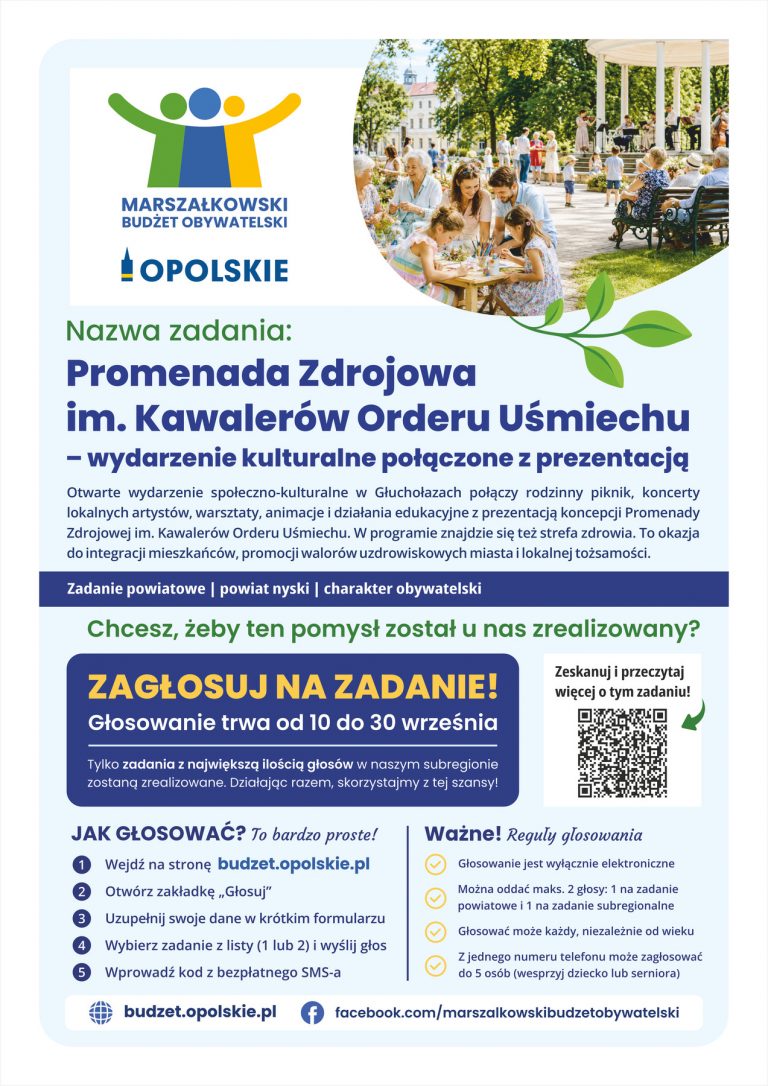 MARSZAŁKOWSKI
BUDŻET OBYWATELSKI

OPOLSKIE

Nazwa zadania:

Promenada Zdrojowa im. Kawalerów Orderu Uśmiechu – wydarzenie kulturalne połączone z prezentacją

Otwarte wydarzenie społeczno-kulturalne w Głuchołazach połączy rodzinny piknik, koncerty lokalnych artystów, warsztaty, animacje i działania edukacyjne z prezentacją koncepcji Promenady Zdrojowej im. Kawalerów Orderu Uśmiechu. W programie znajdzie się też strefa zdrowia. To okazja do integracji mieszkańców, promocji walorów uzdrowiskowych miasta i lokalnej tożsamości.

Zadanie powiatowe | powiat nyski | charakter obywatelski

Chcesz, żeby ten pomysł został u nas zrealizowany?

ZAGŁOSUJ NA ZADANIE!

Głosowanie trwa od 10 do 30 września

Tylko zadania z największą ilością głosów w naszym subregionie zostaną zrealizowane. Działając razem, skorzystajmy z tej szansy!

Zeskanuj i przeczytaj więcej o tym zadaniu!

JAK GŁOSOWAĆ? To bardzo proste!

1 Wejdź na stronę budzet.opolskie.pl
2 Otwórz zakładkę „Głosuj"
3 Uzupełnij swoje dane w krótkim formularzu
4 Wybierz zadanie z listy (1 lub 2) i wyślij głos
5 Wprowadź kod z bezpłatnego SMS-a

Ważne! Reguły głosowania

Głosowanie jest wyłącznie elektroniczne

Można oddać maks. 2 głosy: 1 na zadanie powiatowe i 1 na zadanie subregionalne

Głosować może każdy, niezależnie od wieku

Z jednego numeru telefonu może zagłosować do 5 osób (wesprzyj dziecko lub seniora)

budzet.opolskie.pl

facebook.com/marszalkowskibudzetobywatelski